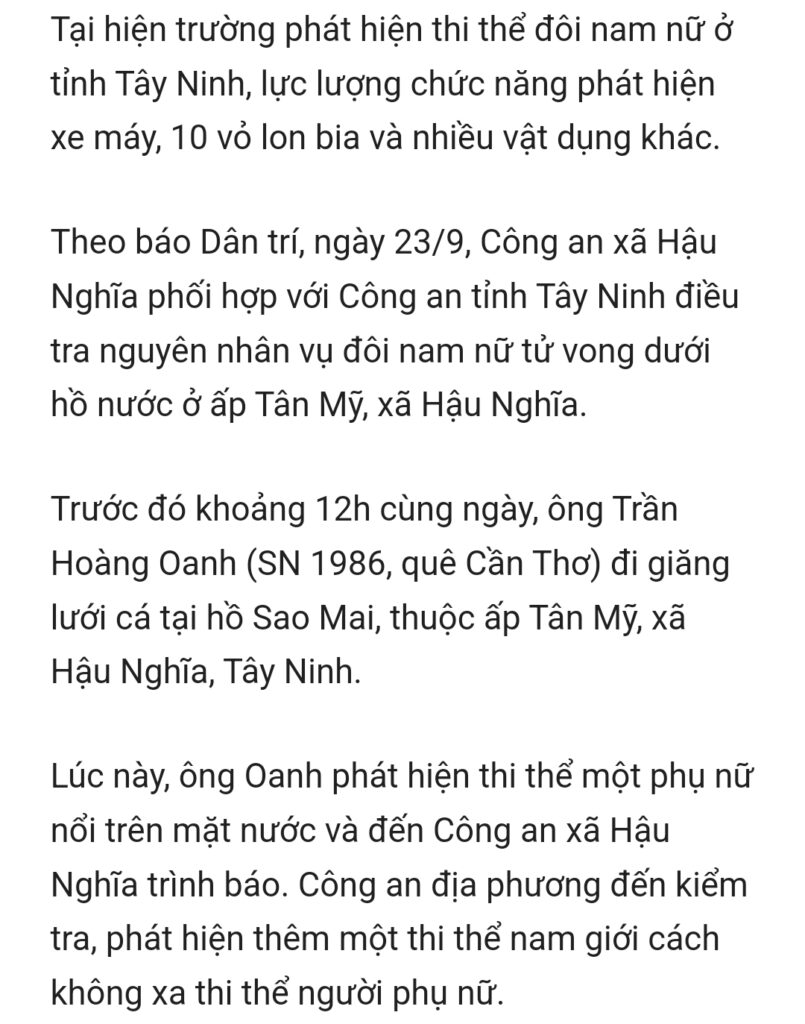 Tại hiện trường phát hiện thi thể đôi nam nữ ở tỉnh Tây Ninh, lực lượng chức năng phát hiện xe máy, 10 vỏ lon bia và nhiều vật dụng khác.

Theo báo Dân trí, ngày 23/9, Công an xã Hậu Nghĩa phối hợp với Công an tỉnh Tây Ninh điều tra nguyên nhân vụ đôi nam nữ tử vong dưới hồ nước ở ấp Tân Mỹ, xã Hậu Nghĩa.

Trước đó khoảng 12h cùng ngày, ông Trần Hoàng Oanh (SN 1986, quê Cần Thơ) đi giăng lưới cá tại hồ Sao Mai, thuộc ấp Tân Mỹ, xã Hậu Nghĩa, Tây Ninh.

Lúc này, ông Oanh phát hiện thi thể một phụ nữ nổi trên mặt nước và đến Công an xã Hậu Nghĩa trình báo. Công an địa phương đến kiểm tra, phát hiện thêm một thi thể nam giới cách không xa thi thể người phụ nữ.